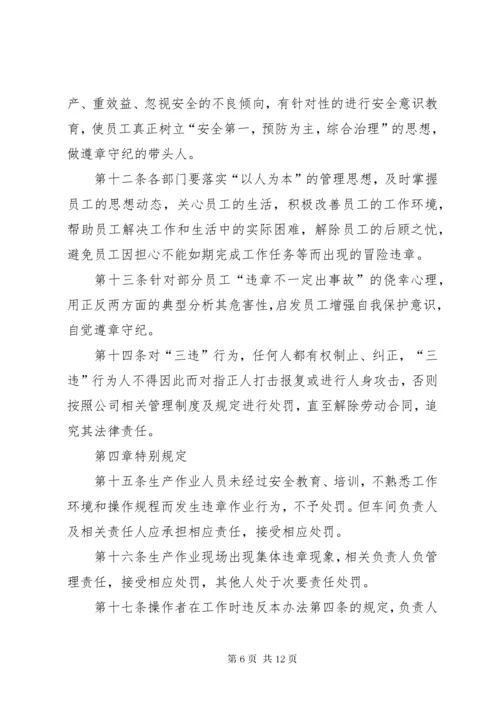 产、重效益、忽视安全的不良倾向，有针对性的进行安全意识教育，使员工真正树立“安全第一，预防为主，综合治理”的思想，做遵章守纪的带头人。

第十二条各部门要落实“以人为本”的管理思想，及时掌握员工的思想动态，关心员工的生活，积极改善员工的工作环境，帮助员工解决工作和生活中的实际困难，解除员工的后顾之忧，避免员工因担心不能如期完成工作任务等而出现的冒险违章。

第十三条针对部分员工“违章不一定出事故”的侥幸心理，用正反两方面的典型分析其危害性，启发员工增强自我保护意识，自觉遵章守纪。

第十四条对“三违”行为，任何人都有权制止、纠正，“三违”行为人不得因此而对指正人打击报复或进行人身攻击，否则按照公司相关管理制度及规定进行处罚，直至解除劳动合同，追究其法律责任。

第四章特别规定

第十五条生产作业人员未经过安全教育、培训，不熟悉工作环境和操作规程而发生违章作业行为，不予处罚。但车间负责人及相关责任人应承担相应责任，接受相应处罚。

第十六条生产作业现场出现集体违章现象，相关负责人负管理责任，接受相应处罚，其他人处于次要责任处罚。

第十七条操作者在工作时违反本办法第四条的规定，负责人

第 6 页 共 12 页